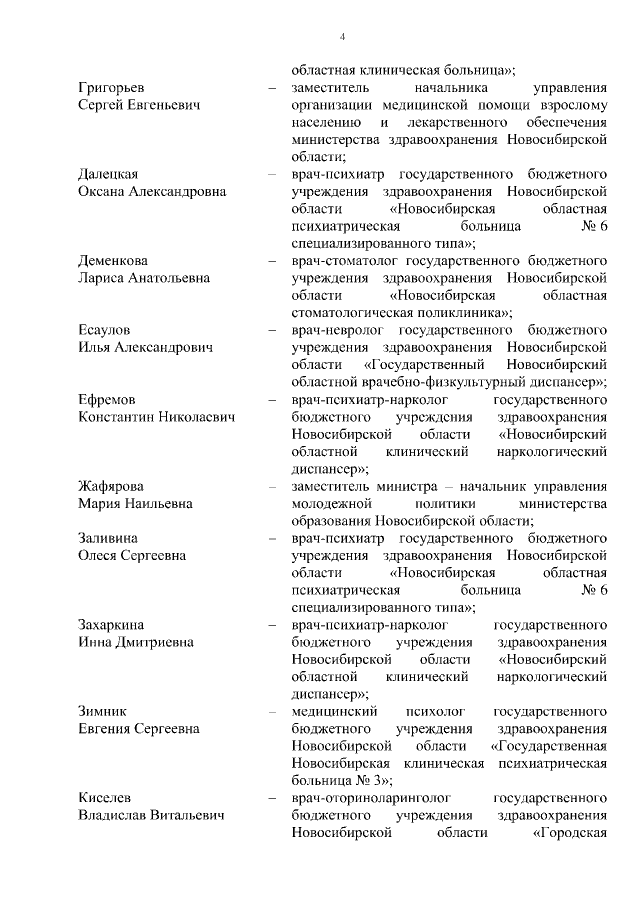 4

областная клиническая больница»;

Григорьев Сергей Евгеньевич – заместитель начальника управления организации медицинской помощи взрослому населению и лекарственного обеспечения министерства здравоохранения Новосибирской области;

Далецкая Оксана Александровна – врач-психиатр государственного бюджетного учреждения здравоохранения Новосибирской области «Новосибирская областная психиатрическая больница № 6 специализированного типа»;

Деменкова Лариса Анатольевна – врач-стоматолог государственного бюджетного учреждения здравоохранения Новосибирской области «Новосибирская областная стоматологическая поликлиника»;

Есаулов Илья Александрович – врач-невролог государственного бюджетного учреждения здравоохранения Новосибирской области «Государственный Новосибирский областной врачебно-физкультурный диспансер»;

Ефремов Константин Николаевич – врач-психиатр-нарколог государственного бюджетного учреждения здравоохранения Новосибирской области «Новосибирский областной клинический наркологический диспансер»;

Жафярова Мария Наильевна – заместитель министра – начальник управления молодежной политики министерства образования Новосибирской области;

Заливина Олеся Сергеевна – врач-психиатр государственного бюджетного учреждения здравоохранения Новосибирской области «Новосибирская областная психиатрическая больница № 6 специализированного типа»;

Захаркина Инна Дмитриевна – врач-психиатр-нарколог государственного бюджетного учреждения здравоохранения Новосибирской области «Новосибирский областной клинический наркологический диспансер»;

Зимник Евгения Сергеевна – медицинский психолог государственного бюджетного учреждения здравоохранения Новосибирской области «Государственная Новосибирская клиническая психиатрическая больница № 3»;

Киселев Владислав Витальевич – врач-оториноларинголог государственного бюджетного учреждения здравоохранения Новосибирской области «Городская